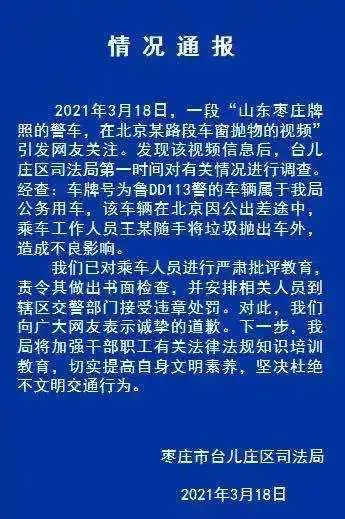 情况通报

2021年3月18日，一段“山东枣庄牌照的警车，在北京某路段车窗抛物的视频”引发网友关注。发现该视频信息后，台儿庄区司法局第一时间对有关情况进行调查。经查：车牌号为鲁DD113警的车辆属于我局公务用车，该车辆在北京因公出差途中，乘车工作人员王某随手将垃圾抛出车外，造成不良影响。

我们已对乘车人员进行严肃批评教育，责令其做出书面检查，并安排相关人员到辖区交警部门接受违章处罚。对此，我们向广大网友表示诚挚的道歉。下一步，我局将加强干部职工有关法律法规知识培训教育，切实提高自身文明素养，坚决杜绝不文明交通行为。

枣庄市台儿庄区司法局

2021年3月18日